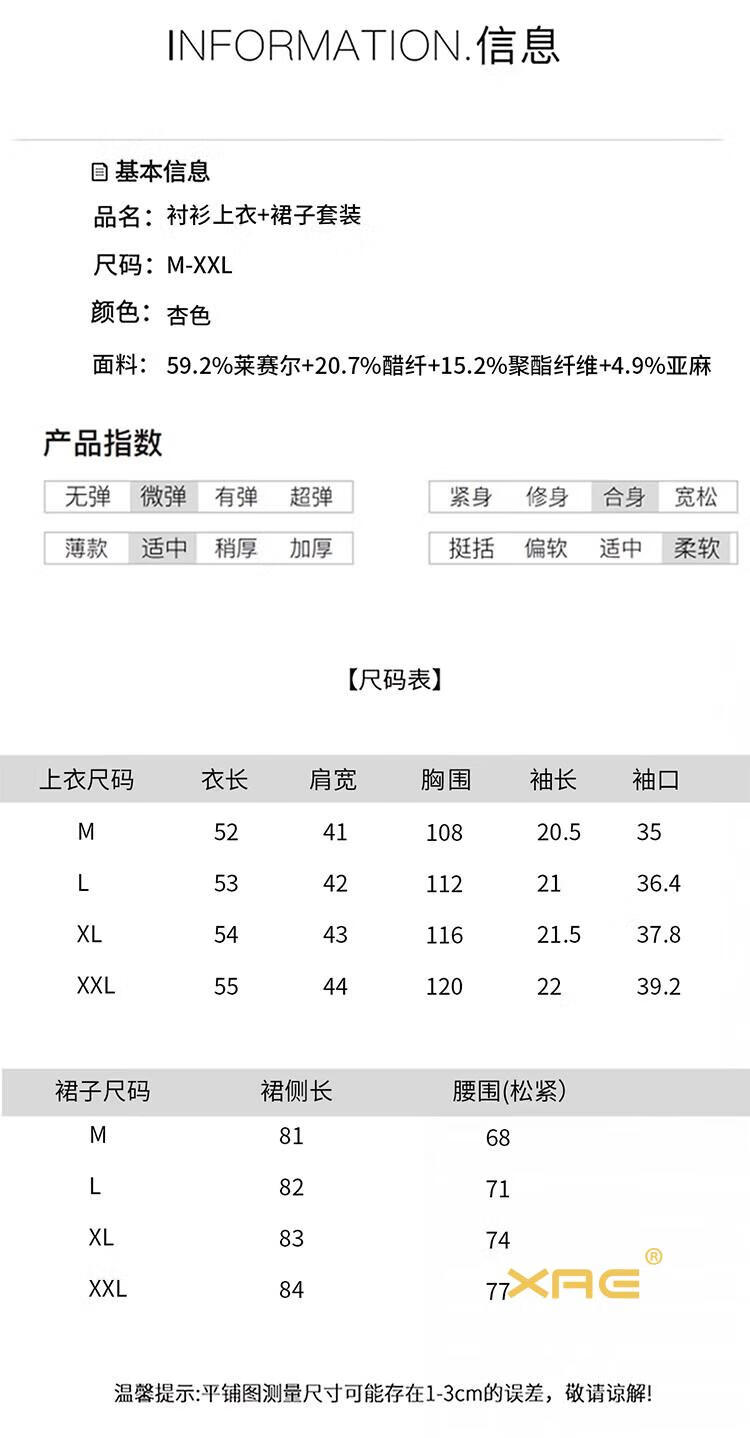 INFORMATION.信息

基本信息

品名：衬衫上衣+裙子套装

尺码：M-XXL

颜色：杏色

面料：59.2%莱赛尔+20.7%醋纤+15.2%聚酯纤维+4.9%亚麻

产品指数

| 无弹 | 微弹 | 有弹 | 超弹 |
|---|---|---|---|
| 薄款 | 适中 | 稍厚 | 加厚 |

| 紧身 | 修身 | 合身 | 宽松 |
|---|---|---|---|
| 挺括 | 偏软 | 适中 | 柔软 |

【尺码表】

| 上衣尺码 | 衣长 | 肩宽 | 胸围 | 袖长 | 袖口 |
|---|---|---|---|---|---|
| M | 52 | 41 | 108 | 20.5 | 35 |
| L | 53 | 42 | 112 | 21 | 36.4 |
| XL | 54 | 43 | 116 | 21.5 | 37.8 |
| XXL | 55 | 44 | 120 | 22 | 39.2 |

| 裙子尺码 | 裙侧长 | 腰围(松紧) |
|---|---|---|
| M | 81 | 68 |
| L | 82 | 71 |
| XL | 83 | 74 |
| XXL | 84 | 77 |

XAE®

温馨提示:平铺图测量尺寸可能存在1-3cm的误差，敬请谅解!